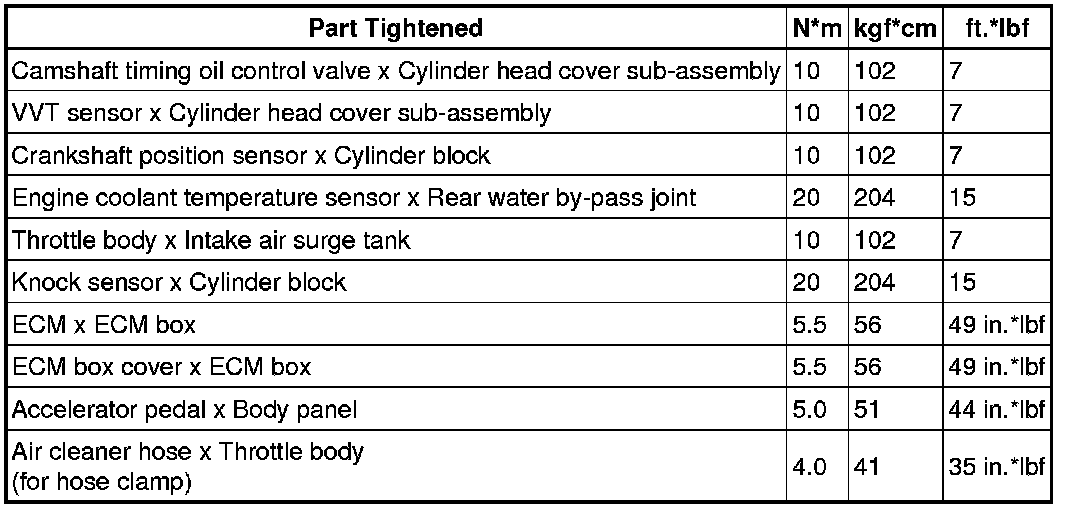 | Part Tightened | N*m | kgf*cm | ft.*lbf |
|---|---|---|---|
| Camshaft timing oil control valve x Cylinder head cover sub-assembly | 10 | 102 | 7 |
| VVT sensor x Cylinder head cover sub-assembly | 10 | 102 | 7 |
| Crankshaft position sensor x Cylinder block | 10 | 102 | 7 |
| Engine coolant temperature sensor x Rear water by-pass joint | 20 | 204 | 15 |
| Throttle body x Intake air surge tank | 10 | 102 | 7 |
| Knock sensor x Cylinder block | 20 | 204 | 15 |
| ECM x ECM box | 5.5 | 56 | 49 in.*lbf |
| ECM box cover x ECM box | 5.5 | 56 | 49 in.*lbf |
| Accelerator pedal x Body panel | 5.0 | 51 | 44 in.*lbf |
| Air cleaner hose x Throttle body (for hose clamp) | 4.0 | 41 | 35 in.*lbf |